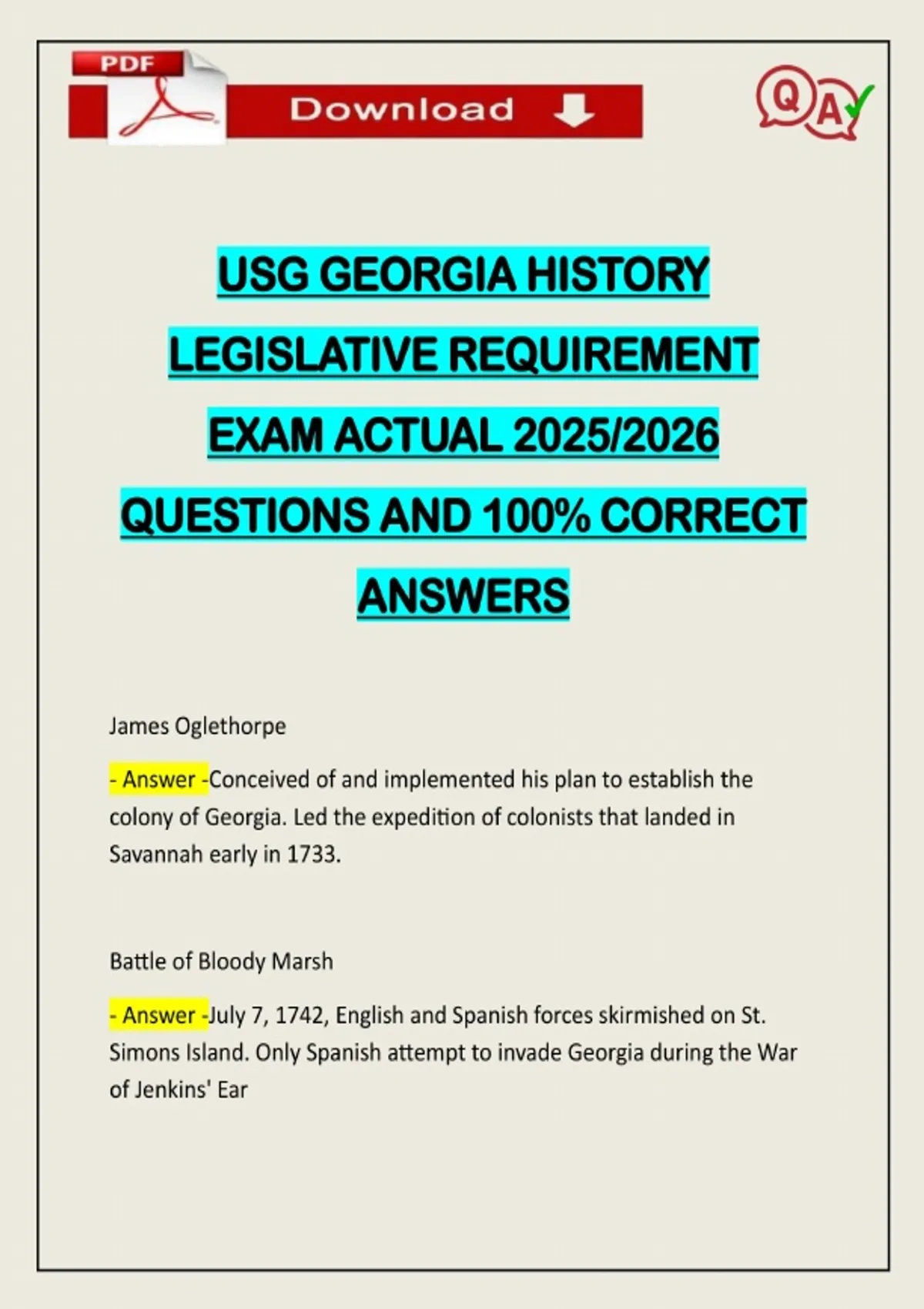 PDF

Download

QA

USG GEORGIA HISTORY LEGISLATIVE REQUIREMENT EXAM ACTUAL 2025/2026 QUESTIONS AND 100% CORRECT ANSWERS

James Oglethorpe

- Answer -Conceived of and implemented his plan to establish the colony of Georgia. Led the expedition of colonists that landed in Savannah early in 1733.

Battle of Bloody Marsh

- Answer -July 7, 1742, English and Spanish forces skirmished on St. Simons Island. Only Spanish attempt to invade Georgia during the War of Jenkins' Ear